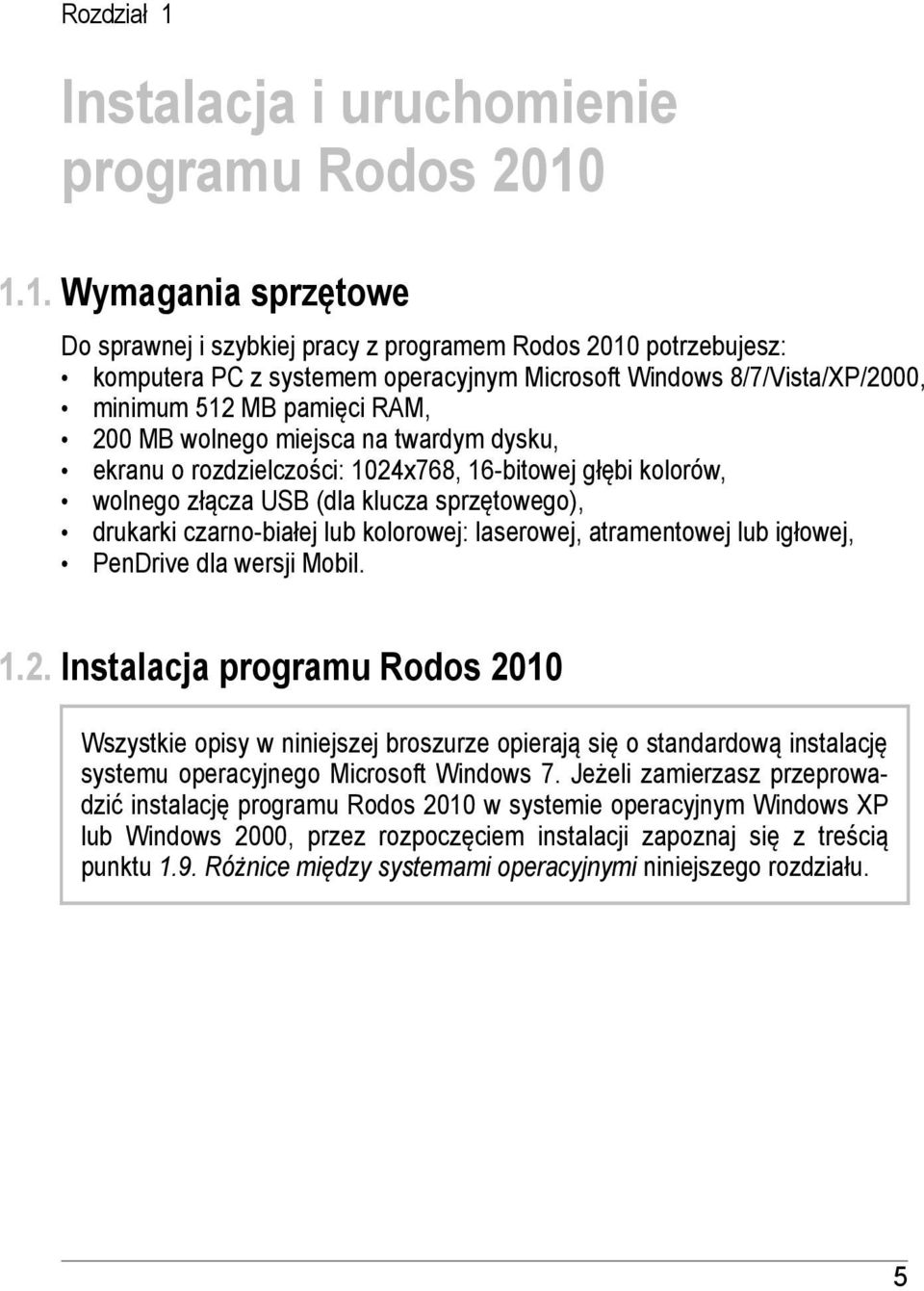 Rozdział 1

Instalacja i uruchomienie programu Rodos 2010

1.1. Wymagania sprzętowe

Do sprawnej i szybkiej pracy z programem Rodos 2010 potrzebujesz:
• komputera PC z systemem operacyjnym Microsoft Windows 8/7/Vista/XP/2000,
• minimum 512 MB pamięci RAM,
• 200 MB wolnego miejsca na twardym dysku,
• ekranu o rozdzielczości: 1024x768, 16-bitowej głębi kolorów,
• wolnego złącza USB (dla klucza sprzętowego),
• drukarki czarno-białej lub kolorowej: laserowej, atramentowej lub igłowej,
• PenDrive dla wersji Mobil.

1.2. Instalacja programu Rodos 2010

Wszystkie opisy w niniejszej broszurze opierają się o standardową instalację systemu operacyjnego Microsoft Windows 7. Jeżeli zamierzasz przeprowadzić instalację programu Rodos 2010 w systemie operacyjnym Windows XP lub Windows 2000, przez rozpoczęciem instalacji zapoznaj się z treścią punktu 1.9. Różnice między systemami operacyjnymi niniejszego rozdziału.

5